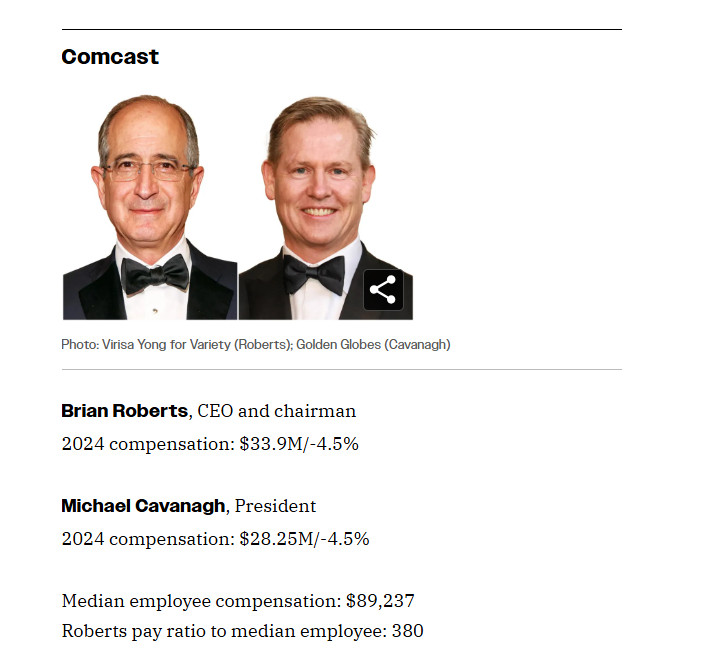 Comcast

Photo: Virisa Yong for Variety (Roberts); Golden Globes (Cavanagh)

Brian Roberts, CEO and chairman

2024 compensation: \$33.9M/-4.5%

Michael Cavanagh, President

2024 compensation: \$28.25M/-4.5%

Median employee compensation: \$89,237

Roberts pay ratio to median employee: 380